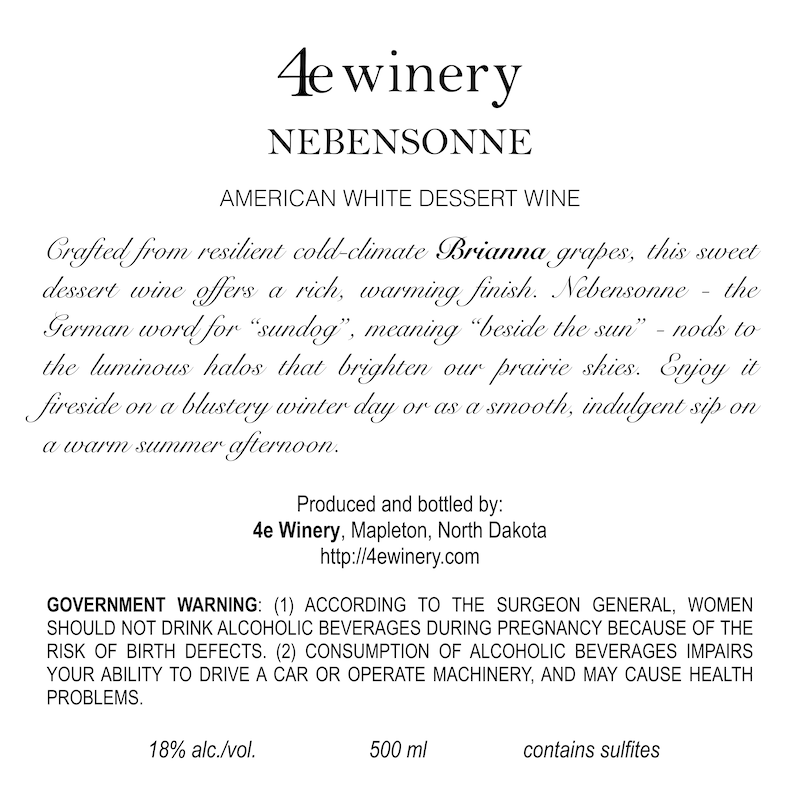 4e winery

NEBENSONNE

AMERICAN WHITE DESSERT WINE

Crafted from resilient cold-climate Brianna grapes, this sweet dessert wine offers a rich, warming finish. Nebensonne - the German word for "sundog", meaning "beside the sun" - nods to the luminous halos that brighten our prairie skies. Enjoy it fireside on a blustery winter day or as a smooth, indulgent sip on a warm summer afternoon.

Produced and bottled by:
4e Winery, Mapleton, North Dakota
http://4ewinery.com

GOVERNMENT WARNING: (1) ACCORDING TO THE SURGEON GENERAL, WOMEN SHOULD NOT DRINK ALCOHOLIC BEVERAGES DURING PREGNANCY BECAUSE OF THE RISK OF BIRTH DEFECTS. (2) CONSUMPTION OF ALCOHOLIC BEVERAGES IMPAIRS YOUR ABILITY TO DRIVE A CAR OR OPERATE MACHINERY, AND MAY CAUSE HEALTH PROBLEMS.

18% alc./vol. 500 ml contains sulfites